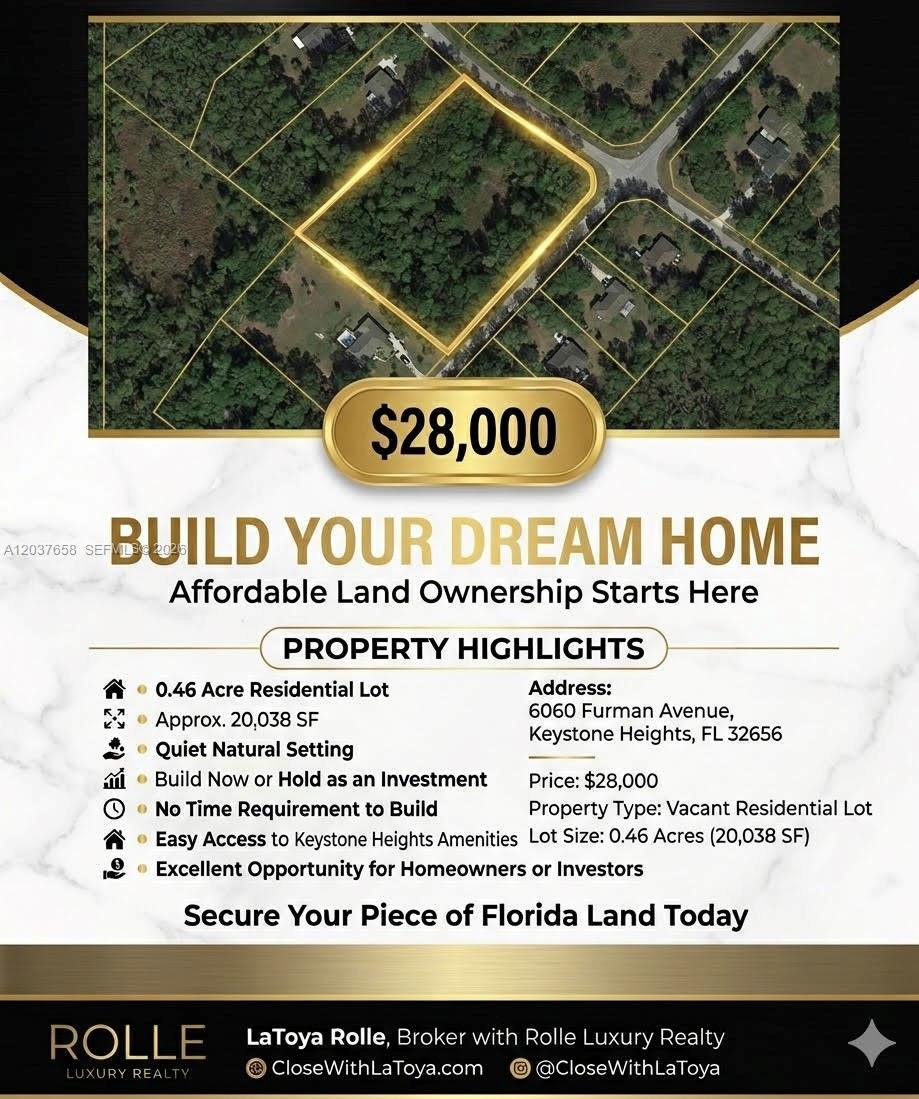 $28,000

BUILD YOUR DREAM HOME

Affordable Land Ownership Starts Here

PROPERTY HIGHLIGHTS

• 0.46 Acre Residential Lot
• Approx. 20,038 SF
• Quiet Natural Setting
• Build Now or Hold as an Investment
• No Time Requirement to Build
• Easy Access to Keystone Heights Amenities
• Excellent Opportunity for Homeowners or Investors

Address:
6060 Furman Avenue,
Keystone Heights, FL 32656

Price: $28,000
Property Type: Vacant Residential Lot
Lot Size: 0.46 Acres (20,038 SF)

Secure Your Piece of Florida Land Today

ROLLE
LUXURY REALTY

LaToya Rolle, Broker with Rolle Luxury Realty
CloseWithLaToya.com @CloseWithLaToya

A12037658 SEFMLS © 2026